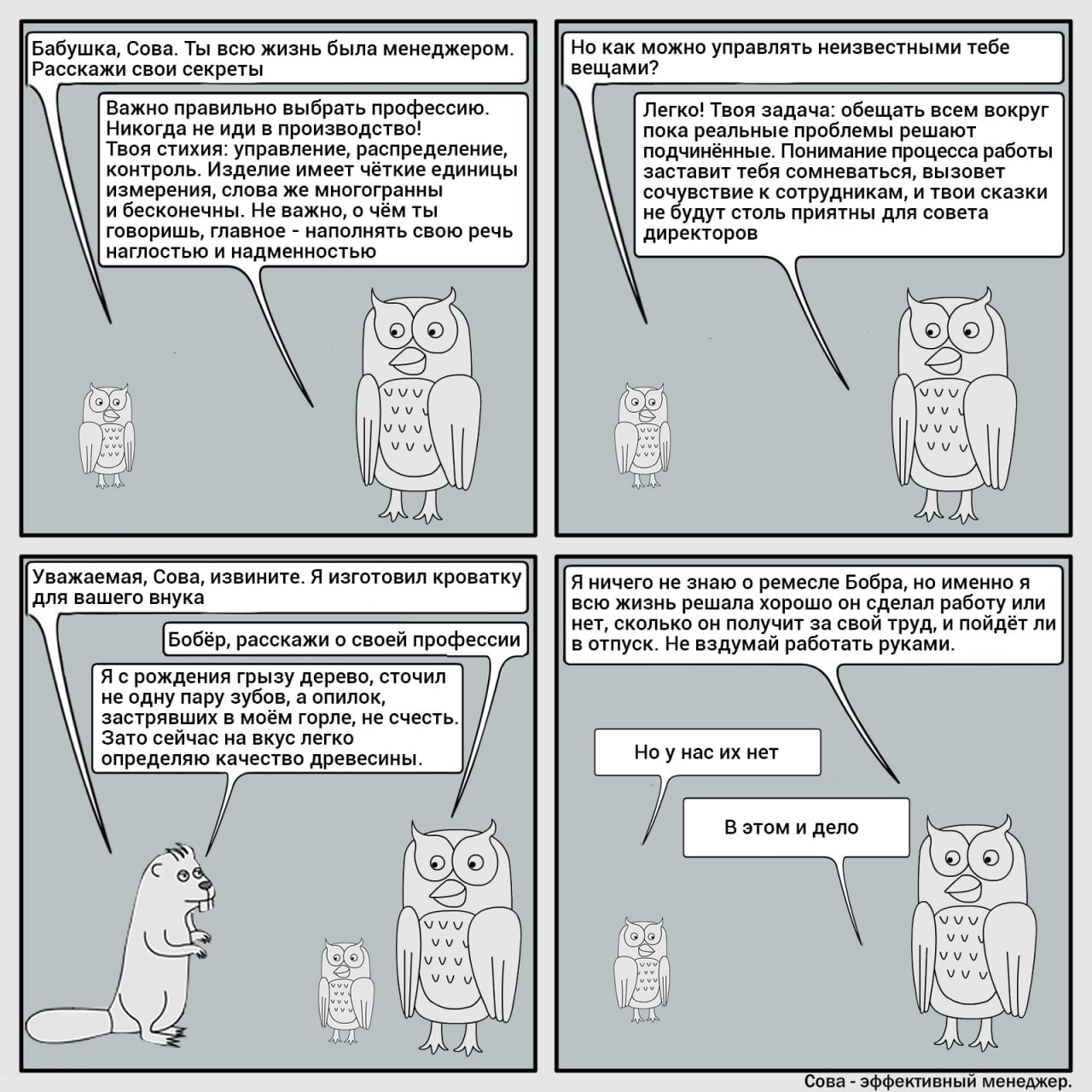 Бабушка, Сова. Ты всю жизнь была менеджером. Расскажи свои секреты

Важно правильно выбрать профессию. Никогда не иди в производство! Твоя стихия: управление, распределение, контроль. Изделие имеет чёткие единицы измерения, слова же многогранны и бесконечны. Не важно, о чём ты говоришь, главное - наполнять свою речь наглостью и надменностью

Но как можно управлять неизвестными тебе вещами?

Легко! Твоя задача: обещать всем вокруг пока реальные проблемы решают подчинённые. Понимание процесса работы заставит тебя сомневаться, вызовет сочувствие к сотрудникам, и твои сказки не будут столь приятны для совета директоров

Уважаемая, Сова, извините. Я изготовил кроватку для вашего внука

Бобёр, расскажи о своей профессии

Я с рождения грызу дерево, сточил не одну пару зубов, а опилок, застрявших в моём горле, не счесть. Зато сейчас на вкус легко определяю качество древесины.

Я ничего не знаю о ремесле Бобра, но именно я всю жизнь решала хорошо он сделал работу или нет, сколько он получит за свой труд, и пойдёт ли в отпуск. Не вздумай работать руками.

Но у нас их нет

В этом и дело

Сова - эффективный менеджер.